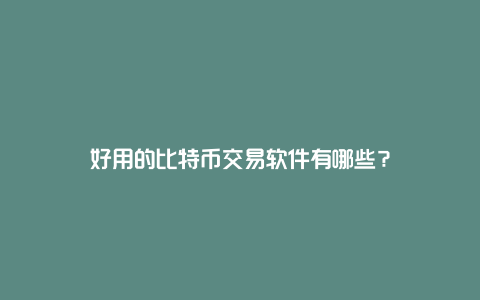 好用的比特币交易软件有哪些？